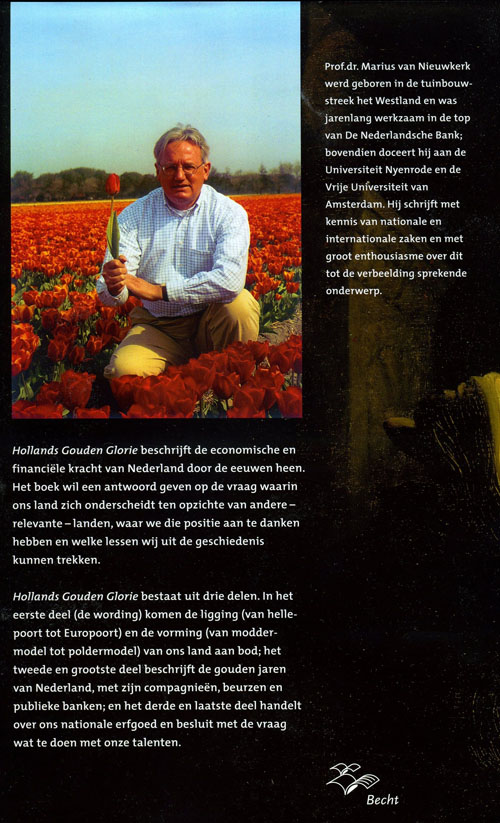 Prof.dr. Marius van Nieuwkerk werd geboren in de tuinbouwstreek het Westland en was jarenlang werkzaam in de top van De Nederlandsche Bank; bovendien doceert hij aan de Universiteit Nyenrode en de Vrije Universiteit van Amsterdam. Hij schrijft met kennis van nationale en internationale zaken en met groot enthousiasme over dit tot de verbeelding sprekende onderwerp.

Hollands Gouden Glorie beschrijft de economische en financiële kracht van Nederland door de eeuwen heen. Het boek wil een antwoord geven op de vraag waarin ons land zich onderscheidt ten opzichte van andere – relevante – landen, waar we die positie aan te danken hebben en welke lessen wij uit de geschiedenis kunnen trekken.

Hollands Gouden Glorie bestaat uit drie delen. In het eerste deel (de wording) komen de ligging (van hellepoort tot Europoort) en de vorming (van moddermodel tot poldermodel) van ons land aan bod; het tweede en grootste deel beschrijft de gouden jaren van Nederland, met zijn compagnieën, beurzen en publieke banken; en het derde en laatste deel handelt over ons nationale erfgoed en besluit met de vraag wat te doen met onze talenten.

Becht